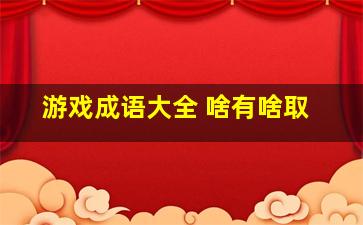 游戏成语大全 啥有啥取